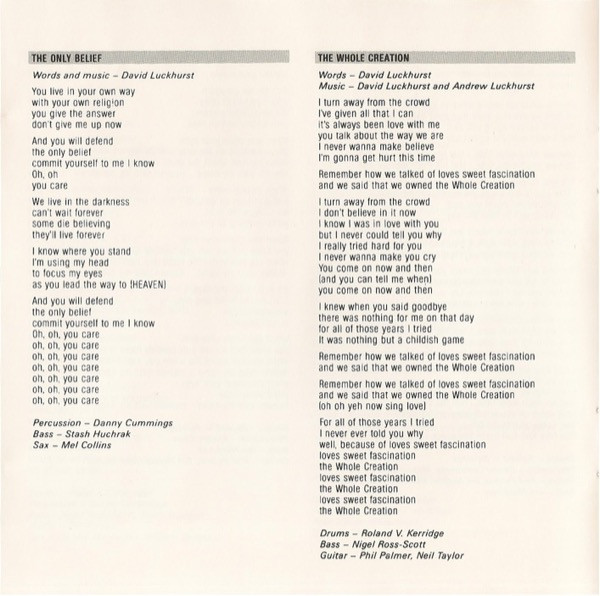 THE ONLY BELIEF

Words and music – David Luckhurst

You live in your own way
with your own religion
you give the answer
don't give me up now

And you will defend
the only belief
commit yourself to me I know
Oh, oh
you care

We live in the darkness
can't wait forever
some die believing
they'll live forever

I know where you stand
I'm using my head
to focus my eyes
as you lead the way to (HEAVEN)

And you will defend
the only belief
commit yourself to me I know
Oh, oh, you care
oh, oh, you care
oh, oh, you care
oh, oh, you care
oh, oh, you care
oh, oh, you care
oh, oh, you care

Percussion – Danny Cummings
Bass – Stash Huchrak
Sax – Mel Collins

THE WHOLE CREATION

Words – David Luckhurst
Music – David Luckhurst and Andrew Luckhurst

I turn away from the crowd
I've given all that I can
it's always been love with me
you talk about the way we are
I never wanna make believe
I'm gonna get hurt this time

Remember how we talked of loves sweet fascination
and we said that we owned the Whole Creation

I turn away from the crowd
I don't believe in it now
I know I was in love with you
but I never could tell you why
I really tried hard for you
I never wanna make you cry
You come on now and then
(and you can tell me when)
you come on now and then

I knew when you said goodbye
there was nothing for me on that day
for all of those years I tried
It was nothing but a childish game

Remember how we talked of loves sweet fascination
and we said that we owned the Whole Creation

Remember how we talked of loves sweet fascination
and we said that we owned the Whole Creation
(oh oh yeh now sing love)

For all of those years I tried
I never ever told you why
well, because of loves sweet fascination
loves sweet fascination
the Whole Creation
loves sweet fascination
the Whole Creation
loves sweet fascination
the Whole Creation

Drums – Roland V. Kerridge
Bass – Nigel Ross-Scott
Guitar – Phil Palmer, Neil Taylor